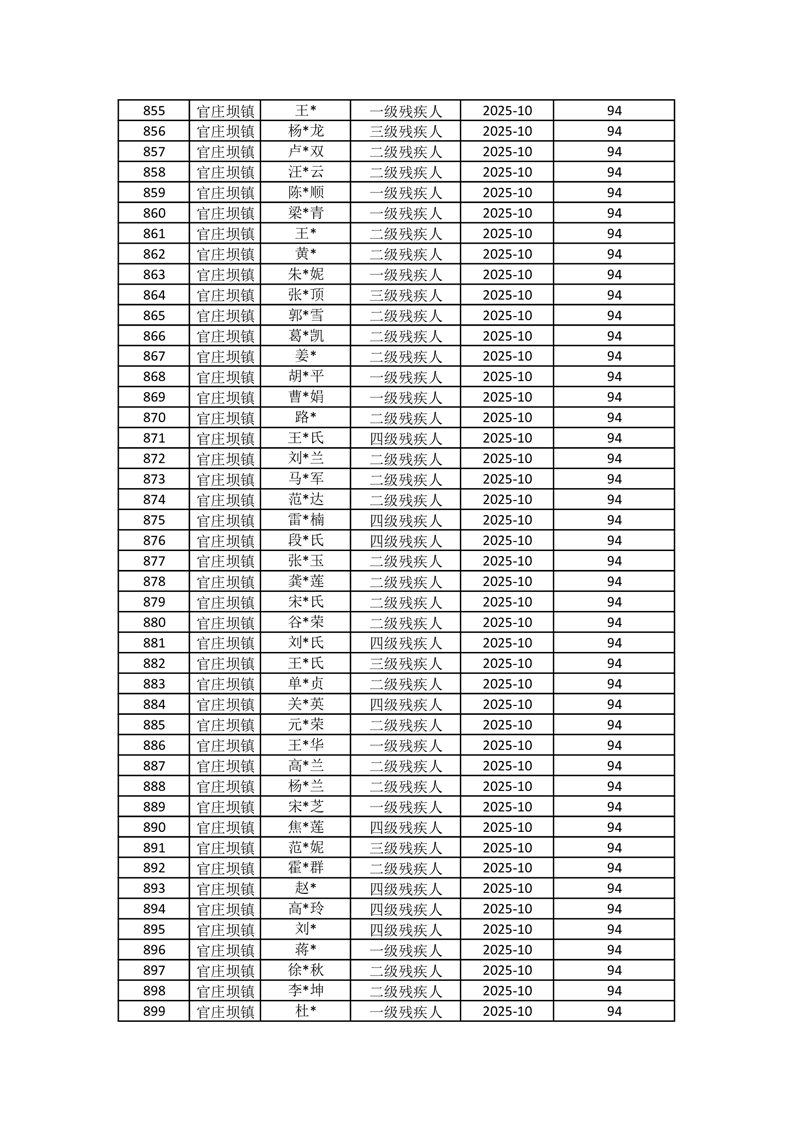 | 855 | 官庄坝镇 | 王* | 一级残疾人 | 2025-10 | 94 |
|---|---|---|---|---|---|
| 856 | 官庄坝镇 | 杨*龙 | 三级残疾人 | 2025-10 | 94 |
| 857 | 官庄坝镇 | 卢*双 | 二级残疾人 | 2025-10 | 94 |
| 858 | 官庄坝镇 | 汪*云 | 二级残疾人 | 2025-10 | 94 |
| 859 | 官庄坝镇 | 陈*顺 | 一级残疾人 | 2025-10 | 94 |
| 860 | 官庄坝镇 | 梁*青 | 一级残疾人 | 2025-10 | 94 |
| 861 | 官庄坝镇 | 王* | 二级残疾人 | 2025-10 | 94 |
| 862 | 官庄坝镇 | 黄* | 二级残疾人 | 2025-10 | 94 |
| 863 | 官庄坝镇 | 朱*妮 | 一级残疾人 | 2025-10 | 94 |
| 864 | 官庄坝镇 | 张*顶 | 三级残疾人 | 2025-10 | 94 |
| 865 | 官庄坝镇 | 郭*雪 | 二级残疾人 | 2025-10 | 94 |
| 866 | 官庄坝镇 | 葛*凯 | 二级残疾人 | 2025-10 | 94 |
| 867 | 官庄坝镇 | 姜* | 二级残疾人 | 2025-10 | 94 |
| 868 | 官庄坝镇 | 胡*平 | 一级残疾人 | 2025-10 | 94 |
| 869 | 官庄坝镇 | 曹*娟 | 一级残疾人 | 2025-10 | 94 |
| 870 | 官庄坝镇 | 路* | 二级残疾人 | 2025-10 | 94 |
| 871 | 官庄坝镇 | 王*氏 | 四级残疾人 | 2025-10 | 94 |
| 872 | 官庄坝镇 | 刘*兰 | 二级残疾人 | 2025-10 | 94 |
| 873 | 官庄坝镇 | 马*军 | 二级残疾人 | 2025-10 | 94 |
| 874 | 官庄坝镇 | 范*达 | 二级残疾人 | 2025-10 | 94 |
| 875 | 官庄坝镇 | 雷*楠 | 四级残疾人 | 2025-10 | 94 |
| 876 | 官庄坝镇 | 段*氏 | 四级残疾人 | 2025-10 | 94 |
| 877 | 官庄坝镇 | 张*玉 | 二级残疾人 | 2025-10 | 94 |
| 878 | 官庄坝镇 | 龚*莲 | 二级残疾人 | 2025-10 | 94 |
| 879 | 官庄坝镇 | 宋*氏 | 二级残疾人 | 2025-10 | 94 |
| 880 | 官庄坝镇 | 谷*荣 | 二级残疾人 | 2025-10 | 94 |
| 881 | 官庄坝镇 | 刘*氏 | 四级残疾人 | 2025-10 | 94 |
| 882 | 官庄坝镇 | 王*氏 | 三级残疾人 | 2025-10 | 94 |
| 883 | 官庄坝镇 | 单*贞 | 二级残疾人 | 2025-10 | 94 |
| 884 | 官庄坝镇 | 关*英 | 四级残疾人 | 2025-10 | 94 |
| 885 | 官庄坝镇 | 元*荣 | 二级残疾人 | 2025-10 | 94 |
| 886 | 官庄坝镇 | 王*华 | 一级残疾人 | 2025-10 | 94 |
| 887 | 官庄坝镇 | 高*兰 | 二级残疾人 | 2025-10 | 94 |
| 888 | 官庄坝镇 | 杨*兰 | 二级残疾人 | 2025-10 | 94 |
| 889 | 官庄坝镇 | 宋*芝 | 一级残疾人 | 2025-10 | 94 |
| 890 | 官庄坝镇 | 焦*莲 | 四级残疾人 | 2025-10 | 94 |
| 891 | 官庄坝镇 | 范*妮 | 三级残疾人 | 2025-10 | 94 |
| 892 | 官庄坝镇 | 霍*群 | 二级残疾人 | 2025-10 | 94 |
| 893 | 官庄坝镇 | 赵* | 四级残疾人 | 2025-10 | 94 |
| 894 | 官庄坝镇 | 高*玲 | 四级残疾人 | 2025-10 | 94 |
| 895 | 官庄坝镇 | 刘* | 四级残疾人 | 2025-10 | 94 |
| 896 | 官庄坝镇 | 蒋* | 一级残疾人 | 2025-10 | 94 |
| 897 | 官庄坝镇 | 徐*秋 | 二级残疾人 | 2025-10 | 94 |
| 898 | 官庄坝镇 | 李*坤 | 二级残疾人 | 2025-10 | 94 |
| 899 | 官庄坝镇 | 杜* | 一级残疾人 | 2025-10 | 94 |